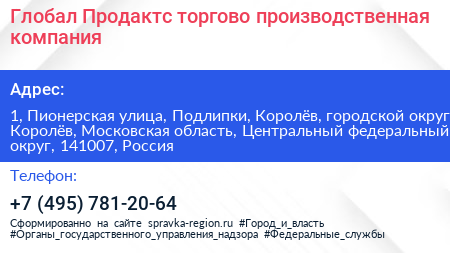 Глобал Продактс торгово производственная компания

Адрес:

1, Пионерская улица, Подлипки, Королёв, городской округ Королёв, Московская область, Центральный федеральный округ, 141007, Россия

Телефон:

+7 (495) 781-20-64

Сформированно на сайте spravka-region.ru #Город_и_власть #Органы_государственного_управления_надзора #Федеральные_службы